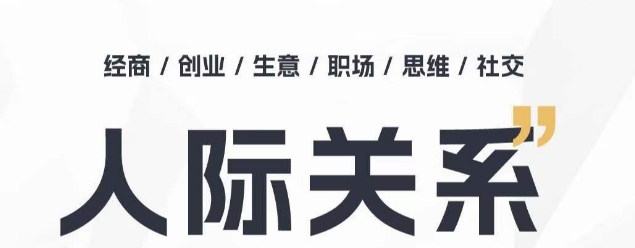 经商 / 创业 / 生意 / 职场 / 思维 / 社交

人际关系”